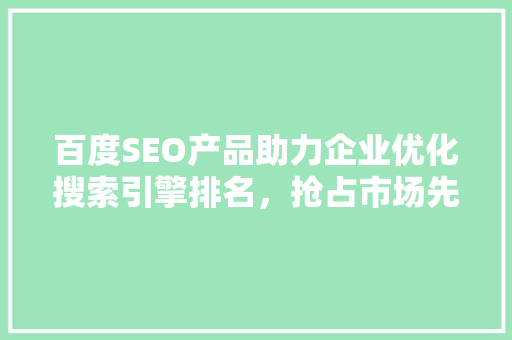 百度SEO产品助力企业优化搜索引擎排名，抢占市场先